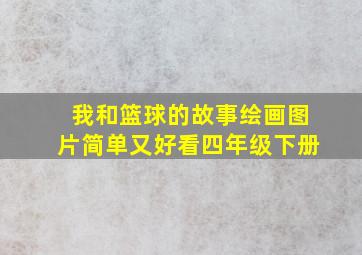 我和篮球的故事绘画图片简单又好看四年级下册